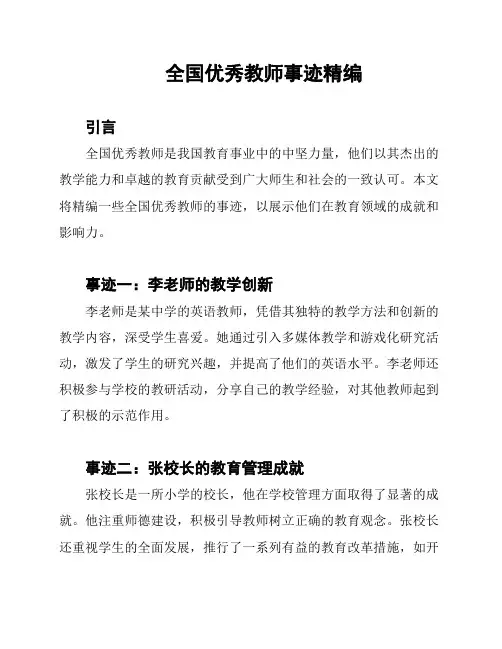 全国优秀教师事迹精编

引言

全国优秀教师是我国教育事业中的中坚力量，他们以其杰出的教学能力和卓越的教育贡献受到广大师生和社会的一致认可。本文将精编一些全国优秀教师的事迹，以展示他们在教育领域的成就和影响力。

事迹一：李老师的教学创新

李老师是某中学的英语教师，凭借其独特的教学方法和创新的教学内容，深受学生喜爱。她通过引入多媒体教学和游戏化研究活动，激发了学生的研究兴趣，并提高了他们的英语水平。李老师还积极参与学校的教研活动，分享自己的教学经验，对其他教师起到了积极的示范作用。

事迹二：张校长的教育管理成就

张校长是一所小学的校长，他在学校管理方面取得了显著的成就。他注重师德建设，积极引导教师树立正确的教育观念。张校长还重视学生的全面发展，推行了一系列有益的教育改革措施，如开